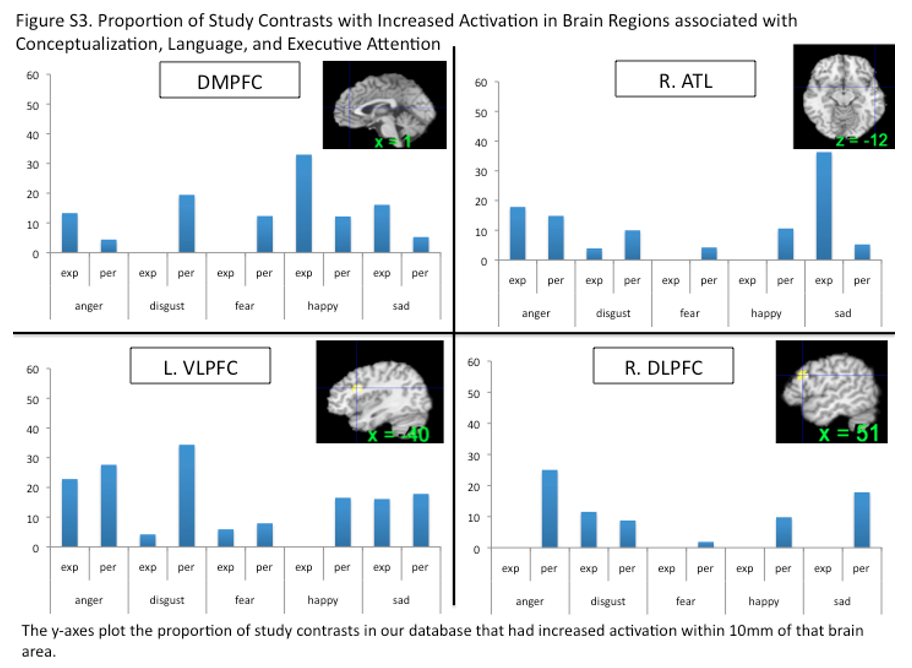 Figure S3. Proportion of Study Contrasts with Increased Activation in Brain Regions associated with Conceptualization, Language, and Executive Attention

DMPFC

x = 1

60
50
40
30
20
10
0

exp per exp per exp per exp per exp per
anger disgust fear happy sad

R. ATL

z = -12

60
50
40
30
20
10
0

exp per exp per exp per exp per exp per
anger disgust fear happy sad

L. VLPFC

x = -40

60
50
40
30
20
10
0

exp per exp per exp per exp per exp per
anger disgust fear happy sad

R. DLPFC

x = 51

60
50
40
30
20
10
0

exp per exp per exp per exp per exp per
anger disgust fear happy sad

The y-axes plot the proportion of study contrasts in our database that had increased activation within 10mm of that brain area.